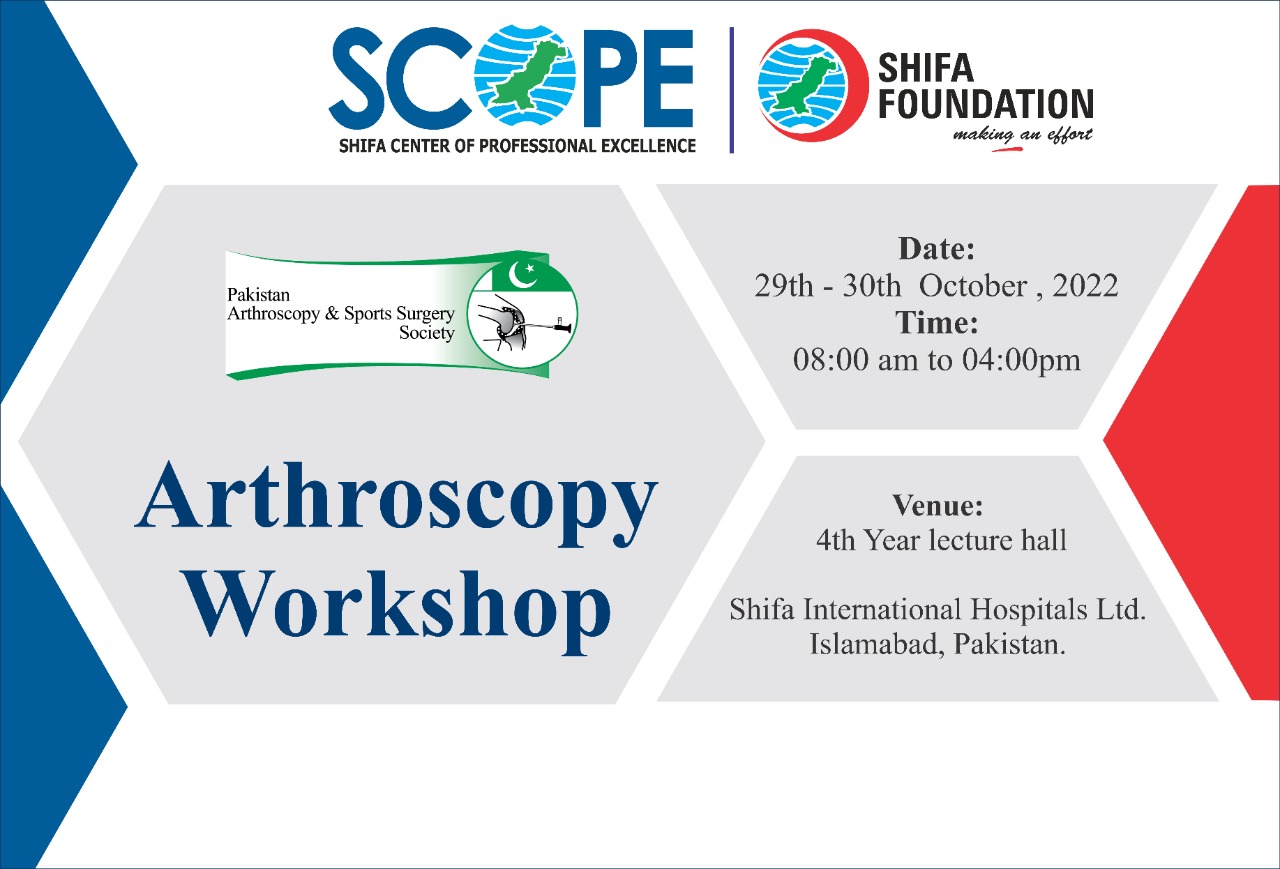 SCOPE
SHIFA CENTER OF PROFESSIONAL EXCELLENCE

SHIFA FOUNDATION
making an effort

Pakistan
Arthroscopy & Sports Surgery
Society

Arthroscopy
Workshop

Date:
29th - 30th October , 2022
Time:
08:00 am to 04:00pm

Venue:
4th Year lecture hall

Shifa International Hospitals Ltd.
Islamabad, Pakistan.